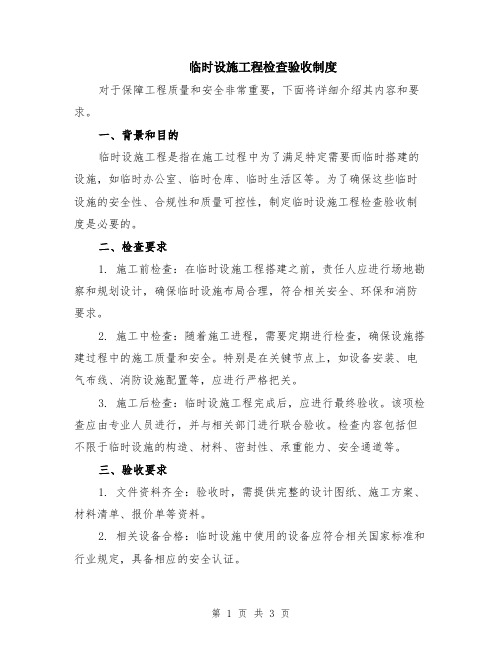 临时设施工程检查验收制度

对于保障工程质量和安全非常重要，下面将详细介绍其内容和要求。

一、背景和目的

临时设施工程是指在施工过程中为了满足特定需要而临时搭建的设施，如临时办公室、临时仓库、临时生活区等。为了确保这些临时设施的安全性、合规性和质量可控性，制定临时设施工程检查验收制度是必要的。

二、检查要求

1. 施工前检查：在临时设施工程搭建之前，责任人应进行场地勘察和规划设计，确保临时设施布局合理，符合相关安全、环保和消防要求。

2. 施工中检查：随着施工进程，需要定期进行检查，确保设施搭建过程中的施工质量和安全。特别是在关键节点上，如设备安装、电气布线、消防设施配置等，应进行严格把关。

3. 施工后检查：临时设施工程完成后，应进行最终验收。该项检查应由专业人员进行，并与相关部门进行联合验收。检查内容包括但不限于临时设施的构造、材料、密封性、承重能力、安全通道等。

三、验收要求

1. 文件资料齐全：验收时，需提供完整的设计图纸、施工方案、材料清单、报价单等资料。

2. 相关设备合格：临时设施中使用的设备应符合相关国家标准和行业规定，具备相应的安全认证。

第 1 页 共 3 页